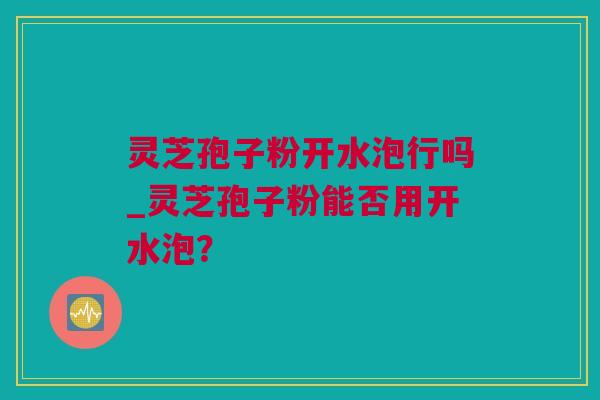 灵芝孢子粉开水泡行吗_灵芝孢子粉能否用开水泡?